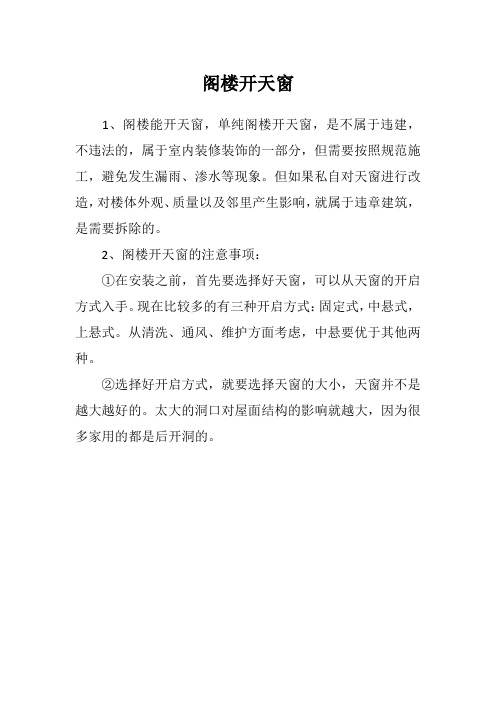 阁楼开天窗

1、阁楼能开天窗，单纯阁楼开天窗，是不属于违建，不违法的，属于室内装修装饰的一部分，但需要按照规范施工，避免发生漏雨、渗水等现象。但如果私自对天窗进行改造，对楼体外观、质量以及邻里产生影响，就属于违章建筑，是需要拆除的。

2、阁楼开天窗的注意事项：

①在安装之前，首先要选择好天窗，可以从天窗的开启方式入手。现在比较多的有三种开启方式：固定式，中悬式，上悬式。从清洗、通风、维护方面考虑，中悬要优于其他两种。

②选择好开启方式，就要选择天窗的大小，天窗并不是越大越好的。太大的洞口对屋面结构的影响就越大，因为很多家用的都是后开洞的。